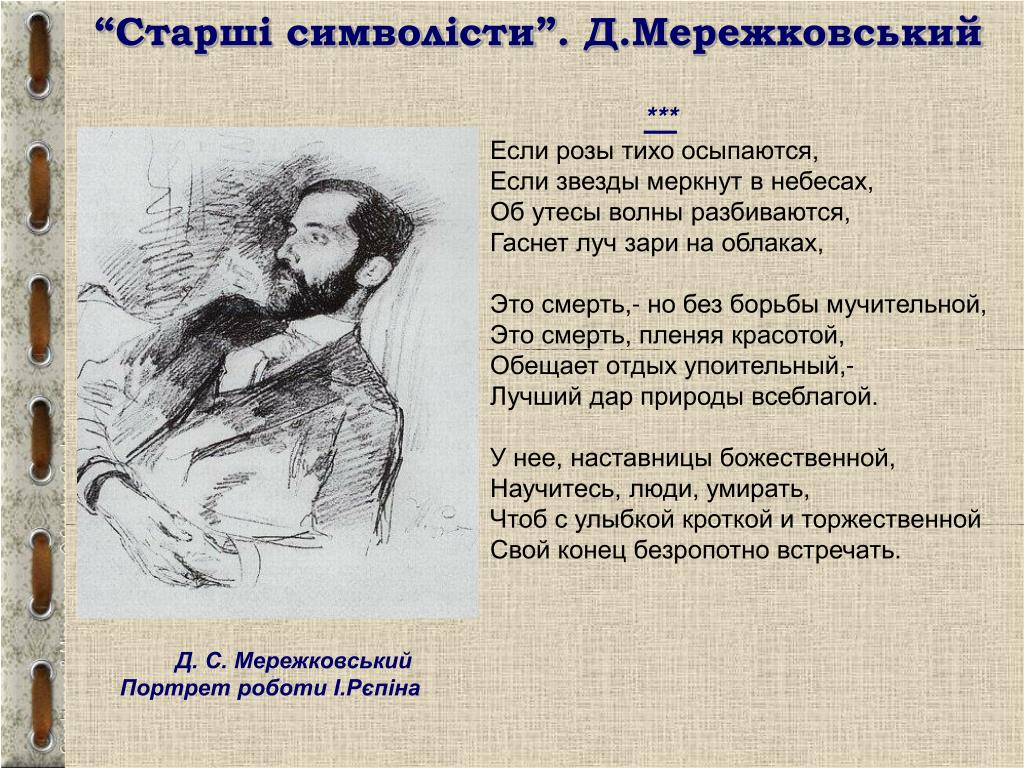 “Старші символісти”. Д.Мережковський

***

Если розы тихо осыпаются,
Если звезды меркнут в небесах,
Об утесы волны разбиваются,
Гаснет луч зари на облаках,

Это смерть,- но без борьбы мучительной,
Это смерть, пленяя красотой,
Обещает отдых упоительный,-
Лучший дар природы всеблагой.

У нее, наставницы божественной,
Научитесь, люди, умирать,
Чтоб с улыбкой кроткой и торжественной
Свой конец безропотно встречать.

Д. С. Мережковський
Портрет роботи І.Рєпіна